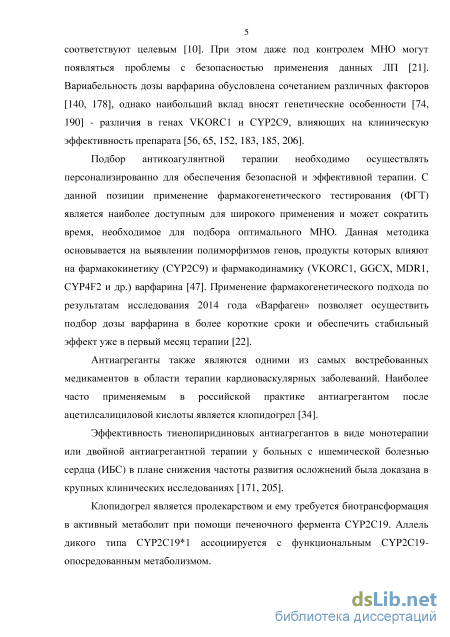 5

соответствуют целевым [10]. При этом даже под контролем МНО могут появляться проблемы с безопасностью применения данных ЛП [21]. Вариабельность дозы варфарина обусловлена сочетанием различных факторов [140, 178], однако наибольший вклад вносят генетические особенности [74, 190] - различия в генах VKORC1 и CYP2C9, влияющих на клиническую эффективность препарата [56, 65, 152, 183, 185, 206].

Подбор антикоагулянтной терапии необходимо осуществлять персонализированно для обеспечения безопасной и эффективной терапии. С данной позиции применение фармакогенетического тестирования (ФГТ) является наиболее доступным для широкого применения и может сократить время, необходимое для подбора оптимального МНО. Данная методика основывается на выявлении полиморфизмов генов, продукты которых влияют на фармакокинетику (CYP2C9) и фармакодинамику (VKORC1, GGCX, MDR1, CYP4F2 и др.) варфарина [47]. Применение фармакогенетического подхода по результатам исследования 2014 года «Варфаген» позволяет осуществить подбор дозы варфарина в более короткие сроки и обеспечить стабильный эффект уже в первый месяц терапии [22].

Антиагреганты также являются одними из самых востребованных медикаментов в области терапии кардиоваскулярных заболеваний. Наиболее часто применяемым в российской практике антиагрегантом после ацетилсалициловой кислоты является клопидогрел [34].

Эффективность тиенопиридиновых антиагрегантов в виде монотерапии или двойной антиагрегантной терапии у больных с ишемической болезнью сердца (ИБС) в плане снижения частоты развития осложнений была доказана в крупных клинических исследованиях [171, 205].

Клопидогрел является пролекарством и ему требуется биотрансформация в активный метаболит при помощи печеночного фермента CYP2C19. Аллель дикого типа CYP2C19*1 ассоциируется с функциональным CYP2C19-опосредованным метаболизмом.

dsLib.net
библиотека диссертаций